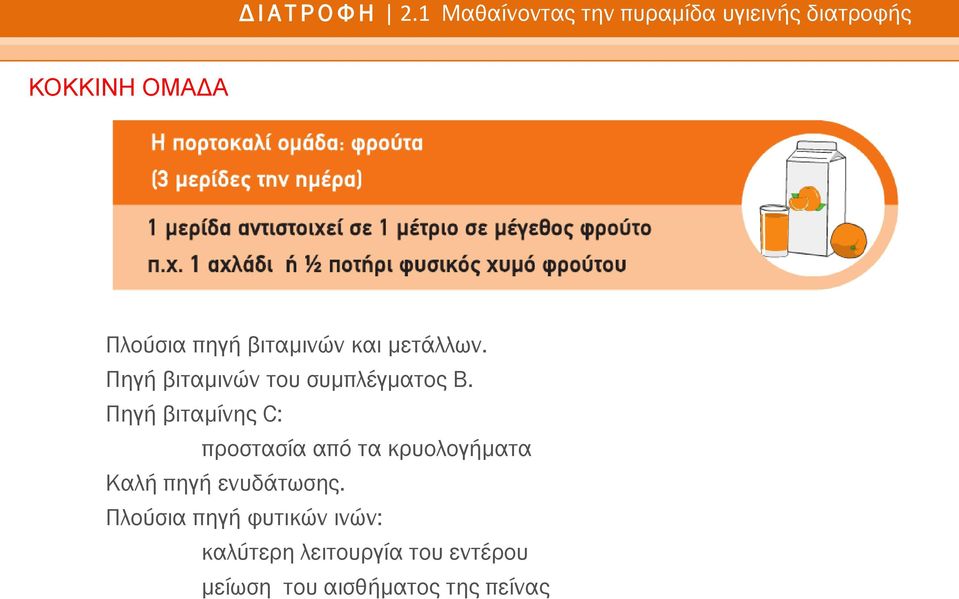 ΔΙΑΤΡΟΦΗ | 2.1 Μαθαίνοντας την πυραμίδα υγιεινής διατροφής

ΚΟΚΚΙΝΗ ΟΜΑΔΑ

Η πορτοκαλί ομάδα: φρούτα
(3 μερίδες την ημέρα)

1 μερίδα αντιστοιχεί σε 1 μέτριο σε μέγεθος φρούτο
π.χ. 1 αχλάδι ή ½ ποτήρι φυσικός χυμό φρούτου

Πλούσια πηγή βιταμινών και μετάλλων.
Πηγή βιταμινών του συμπλέγματος Β.
Πηγή βιταμίνης C:
προστασία από τα κρυολογήματα
Καλή πηγή ενυδάτωσης.
Πλούσια πηγή φυτικών ινών:
καλύτερη λειτουργία του εντέρου
μείωση του αισθήματος της πείνας